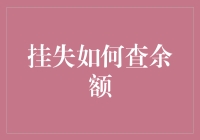 挂失如何查余额